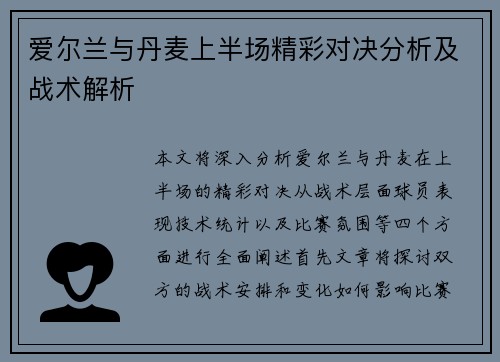 爱尔兰与丹麦上半场精彩对决分析及战术解析

本文将深入分析爱尔兰与丹麦在上半场的精彩对决从战术层面球员表现技术统计以及比赛氛围等四个方面进行全面阐述首先文章将探讨双方的战术安排和变化如何影响比赛